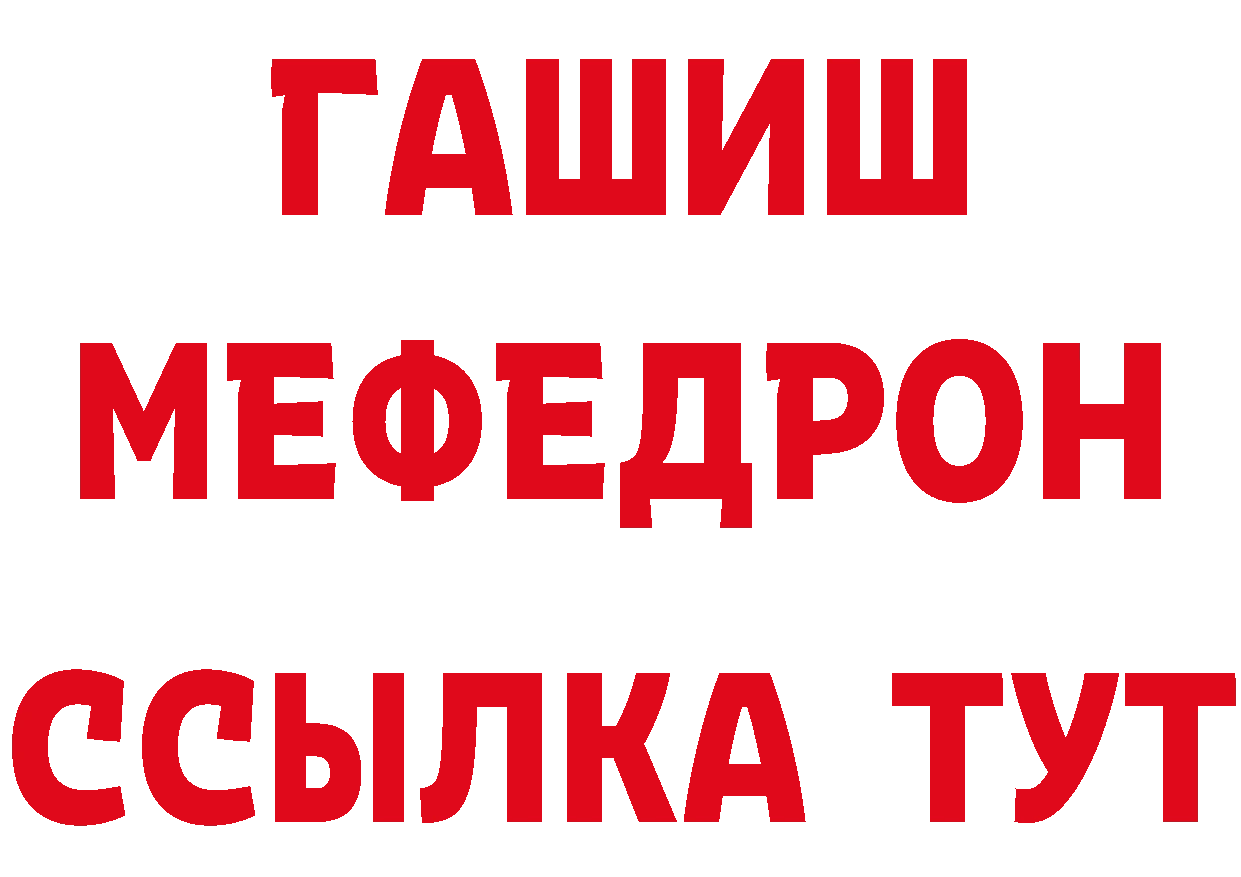 ГАШИШ
МЕФЕДРОН
ССЫЛКА ТУТ